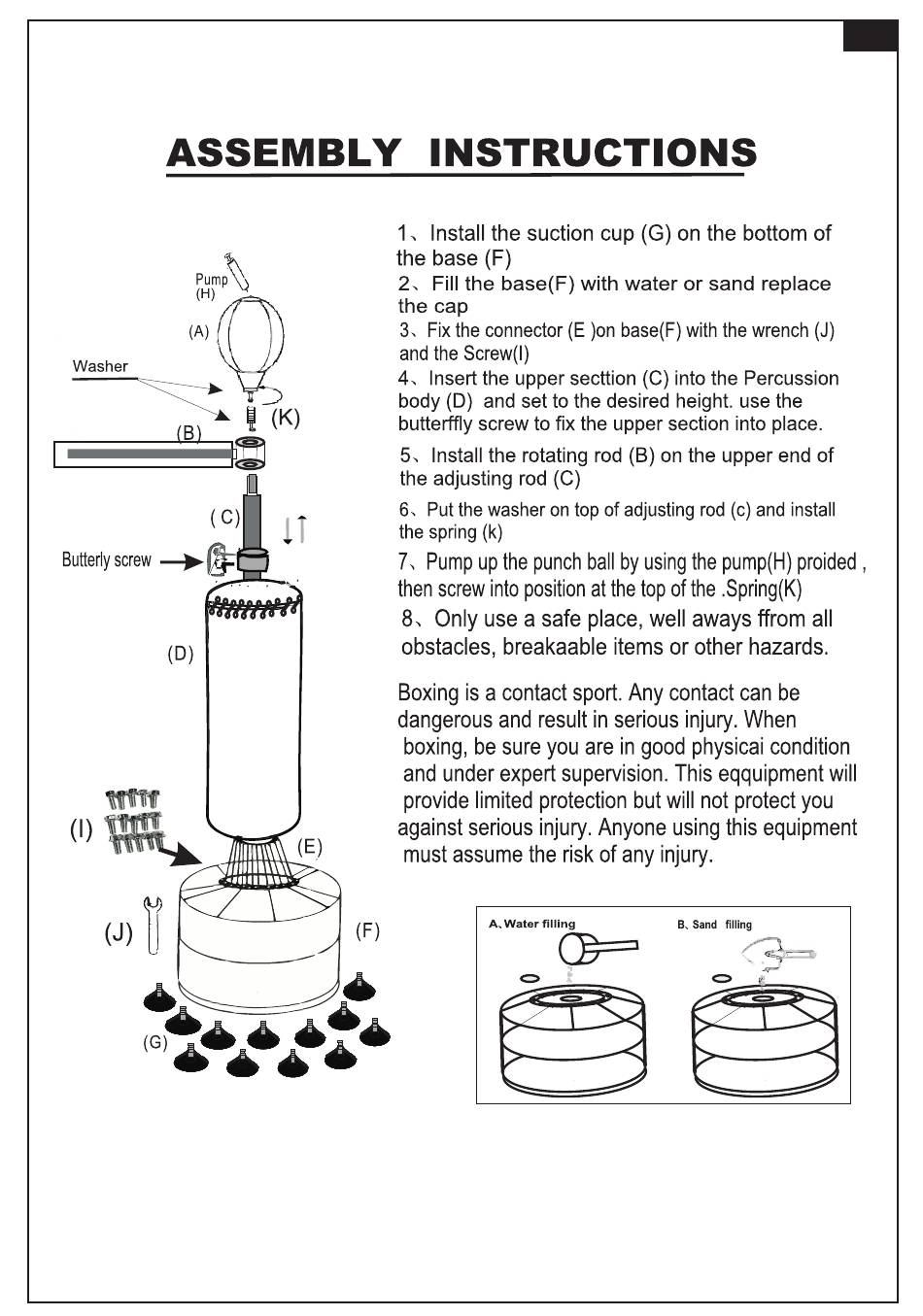 ASSEMBLY INSTRUCTIONS

Pump (H)

(A)

Washer

(K)

(B)

( C)

Butterly screw

(D)

(I)

(E)

(J)

(F)

(G)

1、Install the suction cup (G) on the bottom of the base (F)

2、Fill the base(F) with water or sand replace the cap

3、Fix the connector (E )on base(F) with the wrench (J) and the Screw(I)

4、Insert the upper secttion (C) into the Percussion body (D) and set to the desired height. use the butterffly screw to fix the upper section into place.

5、Install the rotating rod (B) on the upper end of the adjusting rod (C)

6、Put the washer on top of adjusting rod (c) and install the spring (k)

7、Pump up the punch ball by using the pump(H) proided , then screw into position at the top of the .Spring(K)

8、Only use a safe place, well aways ffrom all obstacles, breakaable items or other hazards.

Boxing is a contact sport. Any contact can be dangerous and result in serious injury. When boxing, be sure you are in good physicai condition and under expert supervision. This eqquipment will provide limited protection but will not protect you against serious injury. Anyone using this equipment must assume the risk of any injury.

A、Water filling

B、Sand filling